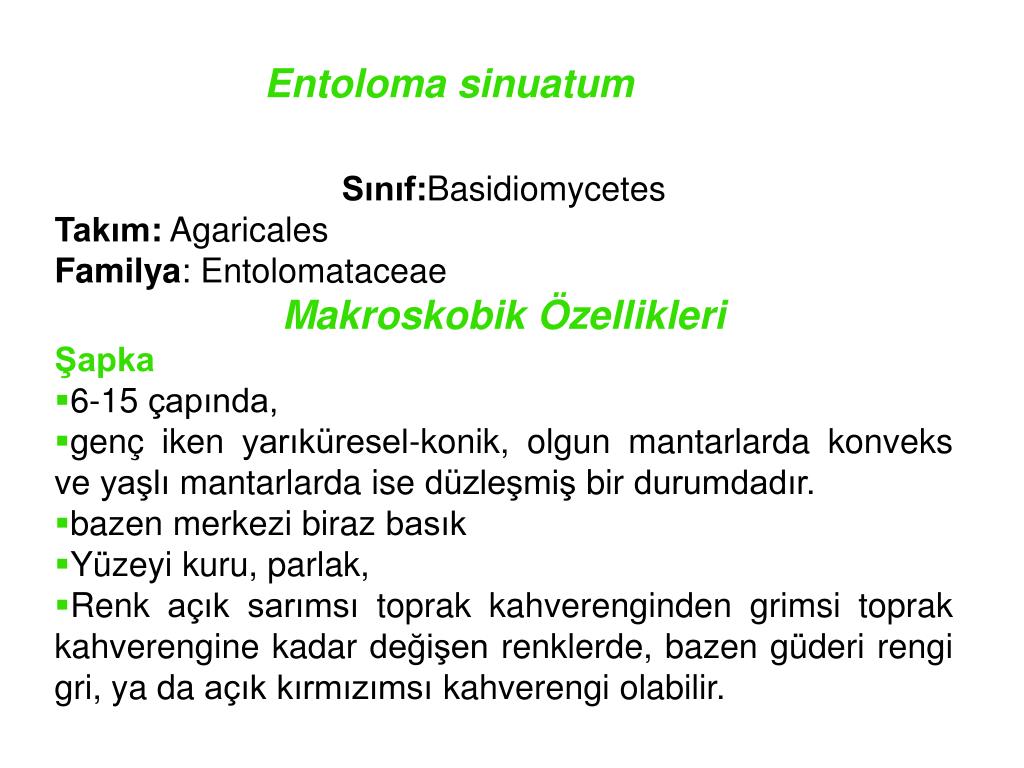 Entoloma sinuatum

Sınıf:Basidiomycetes
Takım: Agaricales
Familya: Entolomataceae

Makroskobik Özellikleri

Şapka
▪6-15 çapında,
▪genç iken yarıküresel-konik, olgun mantarlarda konveks ve yaşlı mantarlarda ise düzleşmiş bir durumdadır.
▪bazen merkezi biraz basık
▪Yüzeyi kuru, parlak,
▪Renk açık sarımsı toprak kahverenginden grimsi toprak kahverengine kadar değişen renklerde, bazen güderi rengi gri, ya da açık kırmızımsı kahverengi olabilir.